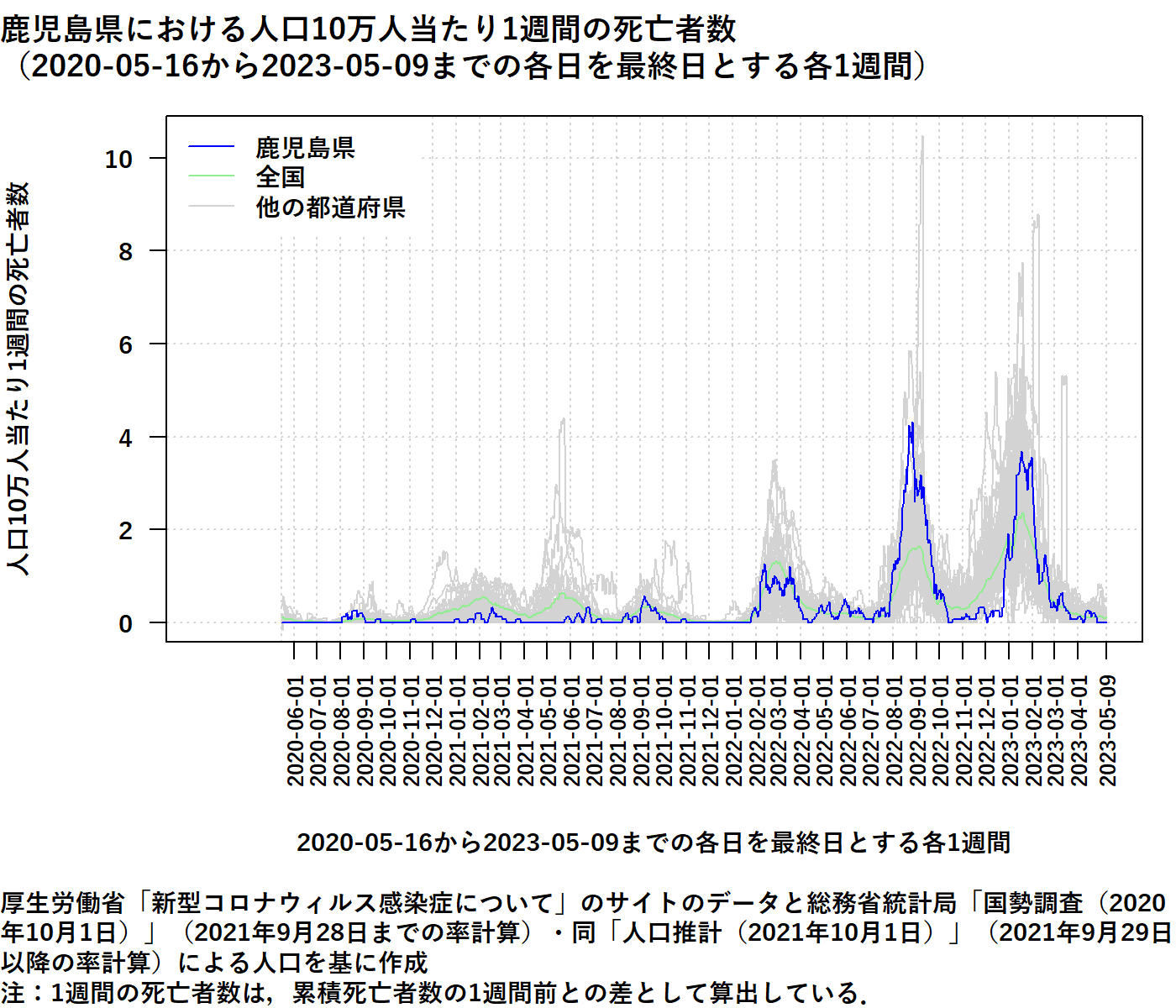 鹿児島県における人口10万人当たり1週間の死亡者数
（2020-05-16から2023-05-09までの各日を最終日とする各1週間）

鹿児島県
全国
他の都道府県

人口10万人当たり1週間の死亡者数

10
8
6
4
2
0

2020-06-01
2020-07-01
2020-08-01
2020-09-01
2020-10-01
2020-11-01
2020-12-01
2021-01-01
2021-02-01
2021-03-01
2021-04-01
2021-05-01
2021-06-01
2021-07-01
2021-08-01
2021-09-01
2021-10-01
2021-11-01
2021-12-01
2022-01-01
2022-02-01
2022-03-01
2022-04-01
2022-05-01
2022-06-01
2022-07-01
2022-08-01
2022-09-01
2022-10-01
2022-11-01
2022-12-01
2023-01-01
2023-02-01
2023-03-01
2023-04-01
2023-05-09

2020-05-16から2023-05-09までの各日を最終日とする各1週間

厚生労働省「新型コロナウィルス感染症について」のサイトのデータと総務省統計局「国勢調査（2020年10月1日）」（2021年9月28日までの率計算）・同「人口推計（2021年10月1日）」（2021年9月29日以降の率計算）による人口を基に作成
注：1週間の死亡者数は，累積死亡者数の1週間前との差として算出している．